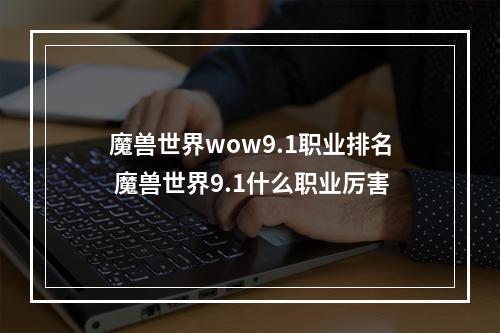 魔兽世界wow9.1职业排名
魔兽世界9.1什么职业厉害